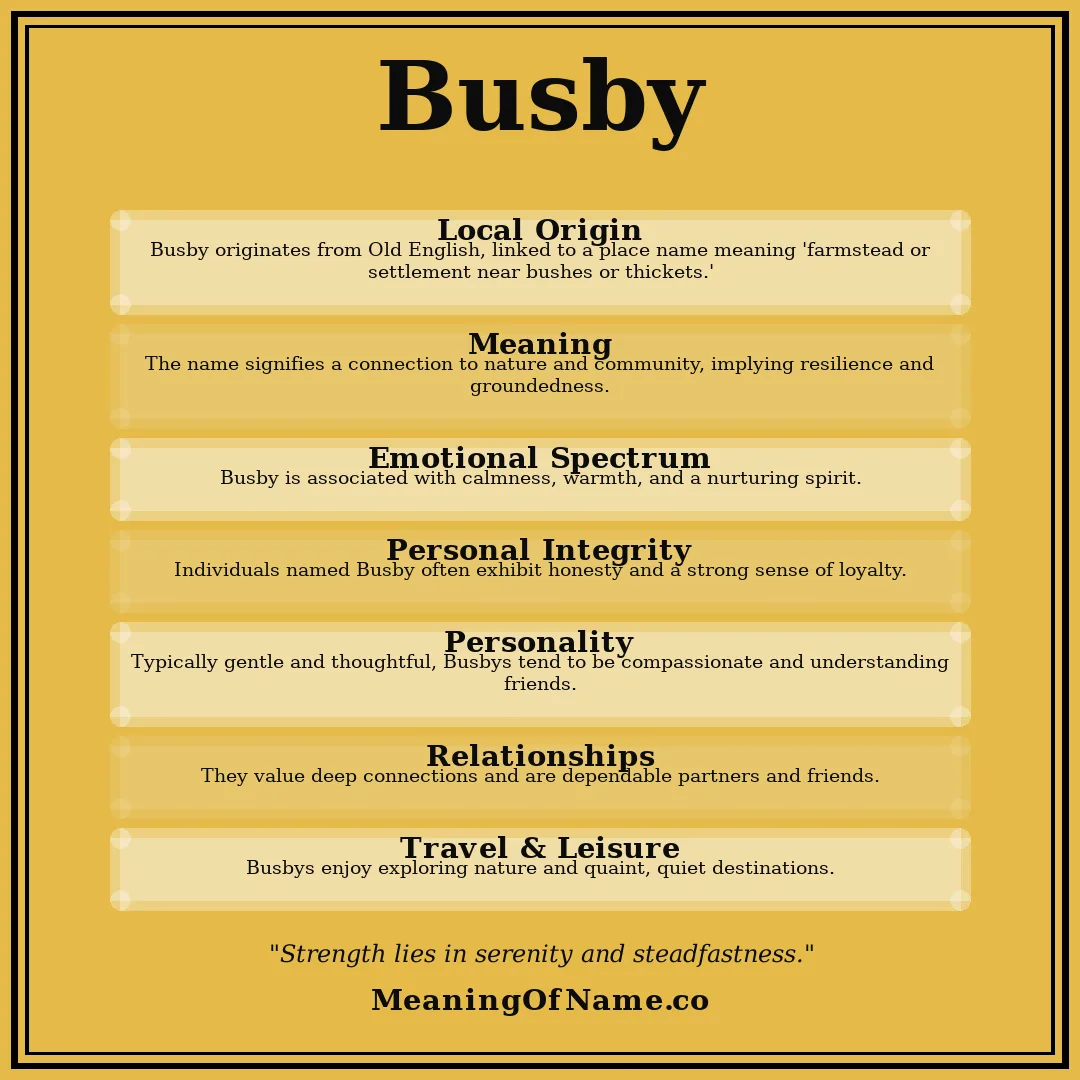 Busby

Local Origin
Busby originates from Old English, linked to a place name meaning 'farmstead or settlement near bushes or thickets.'

Meaning
The name signifies a connection to nature and community, implying resilience and groundedness.

Emotional Spectrum
Busby is associated with calmness, warmth, and a nurturing spirit.

Personal Integrity
Individuals named Busby often exhibit honesty and a strong sense of loyalty.

Personality
Typically gentle and thoughtful, Busbys tend to be compassionate and understanding friends.

Relationships
They value deep connections and are dependable partners and friends.

Travel & Leisure
Busbys enjoy exploring nature and quaint, quiet destinations.

"Strength lies in serenity and steadfastness."

MeaningOfName.co